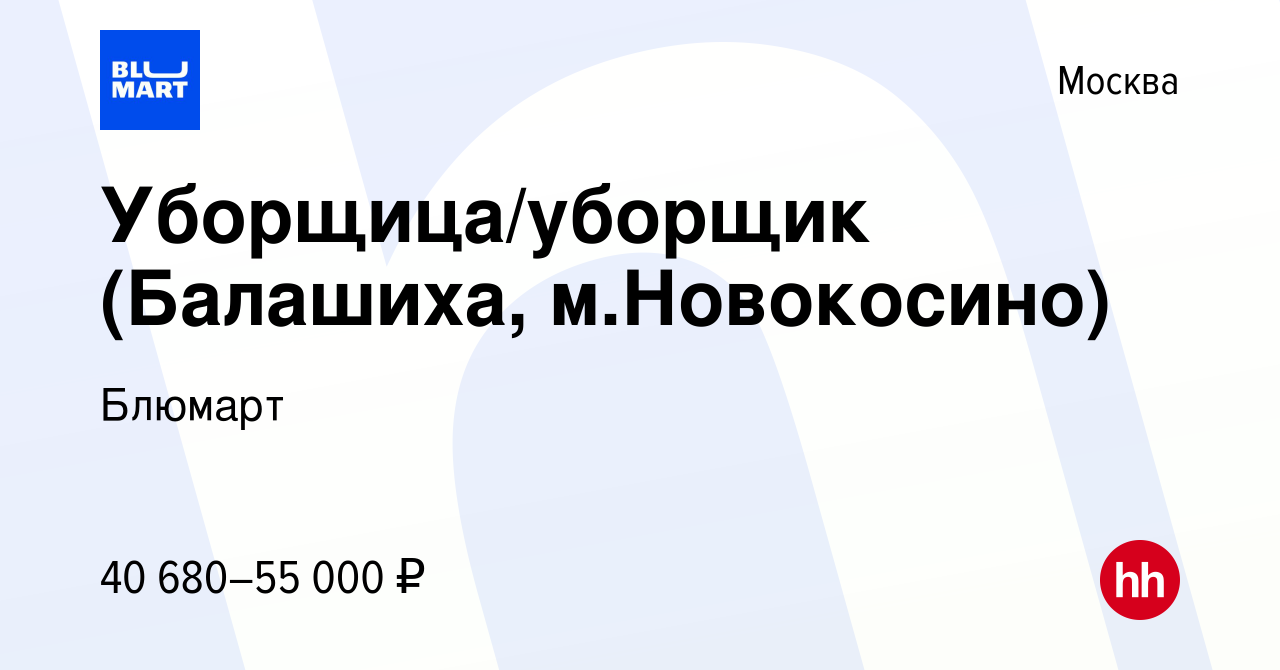 BLU
MART

Москва

Уборщица/уборщик (Балашиха, м.Новокосино)

Блюмарт

40 680–55 000 ₽

hh